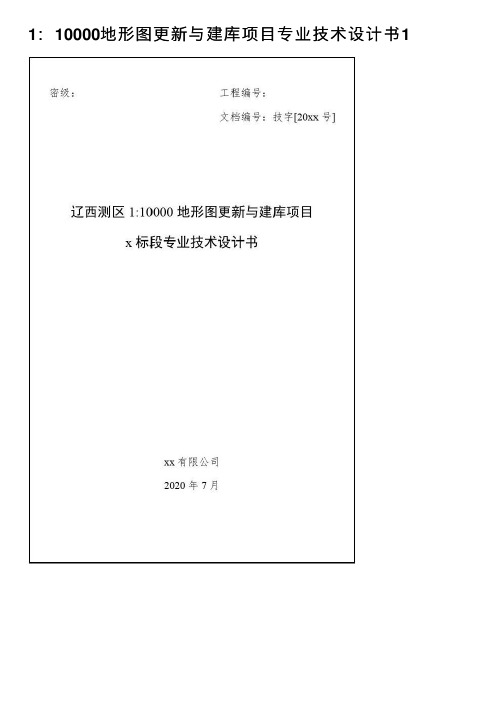 1：10000地形图更新与建库项目专业技术设计书1

密级：

工程编号：

文档编号：技字[20xx 号]

辽西测区 1:10000 地形图更新与建库项目

x 标段专业技术设计书

xx 有限公司

2020 年 7 月